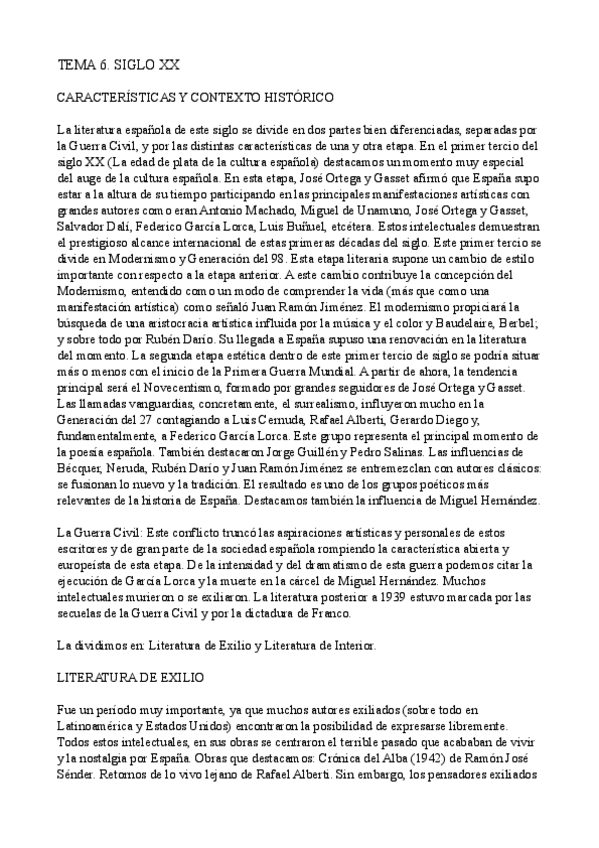 TEMA 6. SIGLO XX

CARACTERÍSTICAS Y CONTEXTO HISTÓRICO

La literatura española de este siglo se divide en dos partes bien diferenciadas, separadas por la Guerra Civil, y por las distintas características de una y otra etapa. En el primer tercio del siglo XX (La edad de plata de la cultura española) destacamos un momento muy especial del auge de la cultura española. En esta etapa, José Ortega y Gasset afirmó que España supo estar a la altura de su tiempo participando en las principales manifestaciones artísticas con grandes autores como eran Antonio Machado, Miguel de Unamuno, José Ortega y Gasset, Salvador Dalí, Federico García Lorca, Luis Buñuel, etcétera. Estos intelectuales demuestran el prestigioso alcance internacional de estas primeras décadas del siglo. Este primer tercio se divide en Modernismo y Generación del 98. Esta etapa literaria supone un cambio de estilo importante con respecto a la etapa anterior. A este cambio contribuye la concepción del Modernismo, entendido como un modo de comprender la vida (más que como una manifestación artística) como señaló Juan Ramón Jiménez. El modernismo propiciará la búsqueda de una aristocracia artística influida por la música y el color y Baudelaire, Berbel; y sobre todo por Rubén Darío. Su llegada a España supuso una renovación en la literatura del momento. La segunda etapa estética dentro de este primer tercio de siglo se podría situar más o menos con el inicio de la Primera Guerra Mundial. A partir de ahora, la tendencia principal será el Novecentismo, formado por grandes seguidores de José Ortega y Gasset. Las llamadas vanguardias, concretamente, el surrealismo, influyeron mucho en la Generación del 27 contagiando a Luis Cernuda, Rafael Alberti, Gerardo Diego y, fundamentalmente, a Federico García Lorca. Este grupo representa el principal momento de la poesía española. También destacaron Jorge Guillén y Pedro Salinas. Las influencias de Bécquer, Neruda, Rubén Darío y Juan Ramón Jiménez se entremezclan con autores clásicos: se fusionan lo nuevo y la tradición. El resultado es uno de los grupos poéticos más relevantes de la historia de España. Destacamos también la influencia de Miguel Hernández.

La Guerra Civil: Este conflicto truncó las aspiraciones artísticas y personales de estos escritores y de gran parte de la sociedad española rompiendo la característica abierta y europeísta de esta etapa. De la intensidad y del dramatismo de esta guerra podemos citar la ejecución de García Lorca y la muerte en la cárcel de Miguel Hernández. Muchos intelectuales murieron o se exiliaron. La literatura posterior a 1939 estuvo marcada por las secuelas de la Guerra Civil y por la dictadura de Franco.

La dividimos en: Literatura de Exilio y Literatura de Interior.

LITERATURA DE EXILIO

Fue un período muy importante, ya que muchos autores exiliados (sobre todo en Latinoamérica y Estados Unidos) encontraron la posibilidad de expresarse libremente. Todos estos intelectuales, en sus obras se centraron el terrible pasado que acababan de vivir y la nostalgia por España. Obras que destacamos: Crónica del Alba (1942) de Ramón José Sénder. Retornos de lo vivo lejano de Rafael Alberti. Sin embargo, los pensadores exiliados